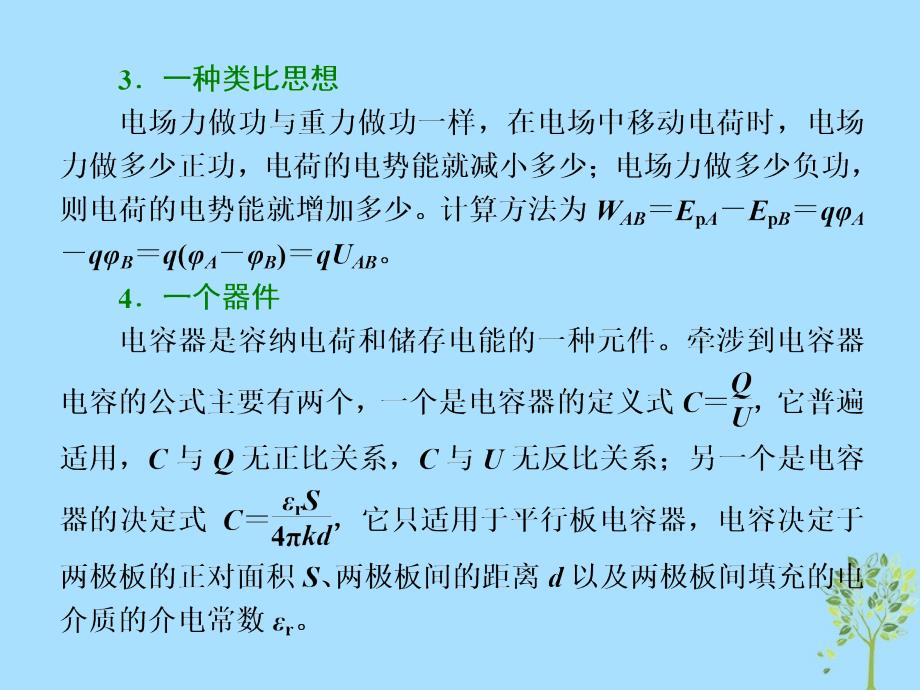 3．一种类比思想

电场力做功与重力做功一样，在电场中移动电荷时，电场力做多少正功，电荷的电势能就减小多少；电场力做多少负功，则电荷的电势能就增加多少。计算方法为 $W_{AB}=E_{pA}-E_{pB}=q\varphi_A-q\varphi_B=q(\varphi_A-\varphi_B)=qU_{AB}$。

4．一个器件

电容器是容纳电荷和储存电能的一种元件。牵涉到电容器电容的公式主要有两个，一个是电容器的定义式 $C=\frac{Q}{U}$，它普遍适用，$C$ 与 $Q$ 无正比关系，$C$ 与 $U$ 无反比关系；另一个是电容器的决定式 $C=\frac{\varepsilon_r S}{4\pi kd}$，它只适用于平行板电容器，电容决定于两极板的正对面积 $S$、两极板间的距离 $d$ 以及两极板间填充的电介质的介电常数 $\varepsilon_r$。